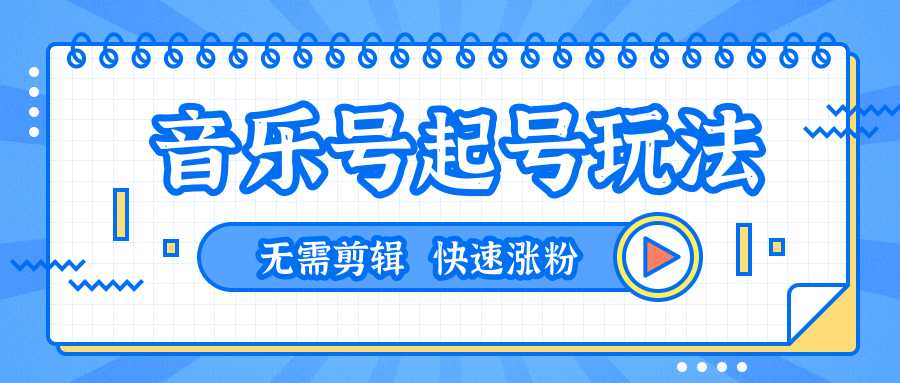 音乐号起号玩法

无需剪辑 快速涨粉